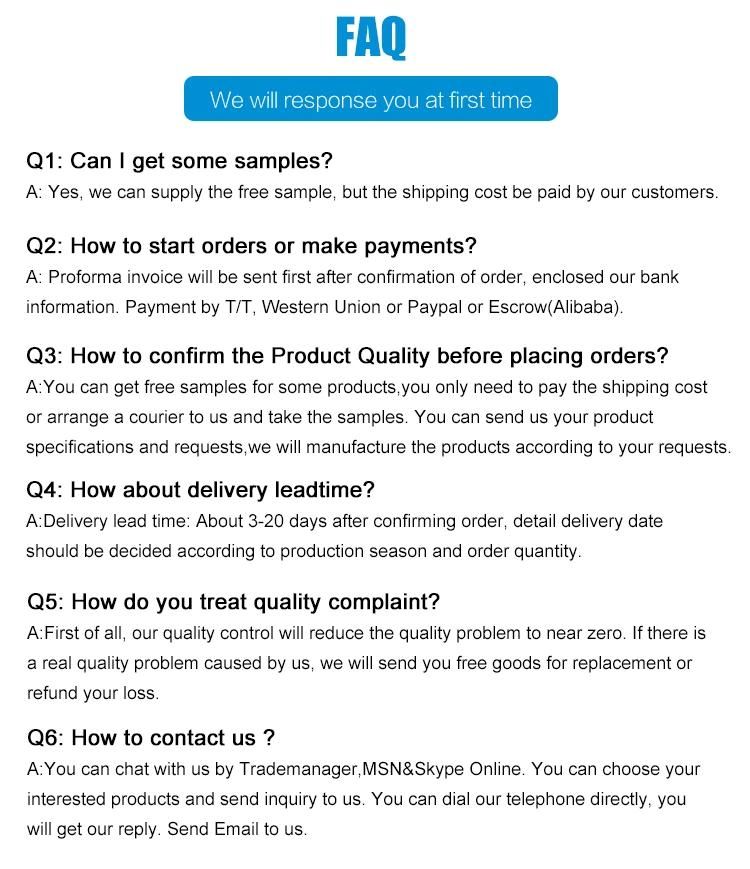 FAQ

We will response you at first time

Q1: Can I get some samples?
A: Yes, we can supply the free sample, but the shipping cost be paid by our customers.

Q2: How to start orders or make payments?
A: Proforma invoice will be sent first after confirmation of order, enclosed our bank information. Payment by T/T, Western Union or Paypal or Escrow(Alibaba).

Q3: How to confirm the Product Quality before placing orders?
A:You can get free samples for some products,you only need to pay the shipping cost or arrange a courier to us and take the samples. You can send us your product specifications and requests,we will manufacture the products according to your requests.

Q4: How about delivery leadtime?
A:Delivery lead time: About 3-20 days after confirming order, detail delivery date should be decided according to production season and order quantity.

Q5: How do you treat quality complaint?
A:First of all, our quality control will reduce the quality problem to near zero. If there is a real quality problem caused by us, we will send you free goods for replacement or refund your loss.

Q6: How to contact us ?
A:You can chat with us by Trademanager,MSN&Skype Online. You can choose your interested products and send inquiry to us. You can dial our telephone directly, you will get our reply. Send Email to us.